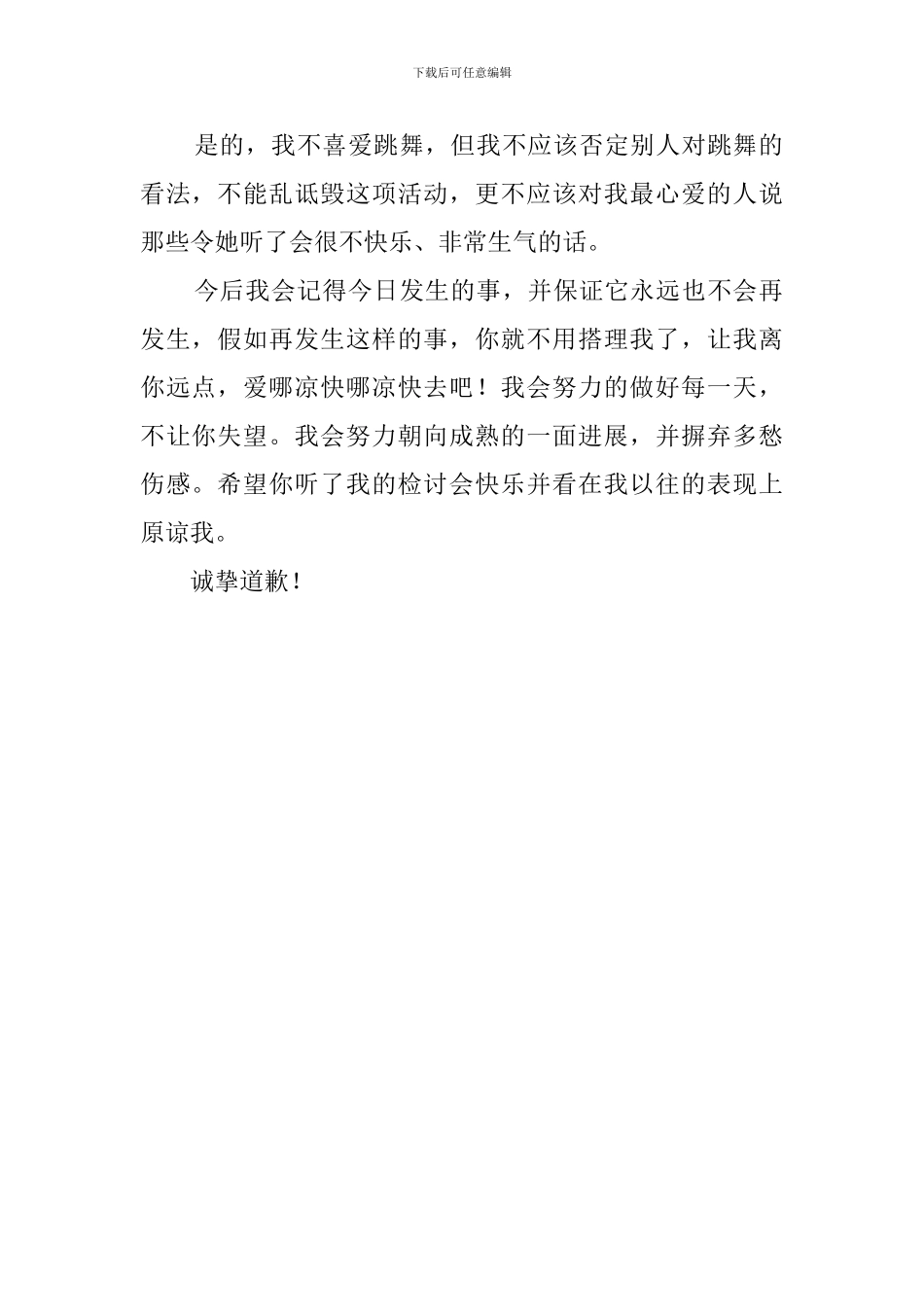 下载后可任意编辑

是的，我不喜爱跳舞，但我不应该否定别人对跳舞的看法，不能乱诋毁这项活动，更不应该对我最心爱的人说那些令她听了会很不快乐、非常生气的话。

今后我会记得今日发生的事，并保证它永远也不会再发生，假如再发生这样的事，你就不用搭理我了，让我离你远点，爱哪凉快哪凉快去吧！我会努力的做好每一天，不让你失望。我会努力朝向成熟的一面进展，并摒弃多愁伤感。希望你听了我的检讨会快乐并看在我以往的表现上原谅我。

诚挚道歉！